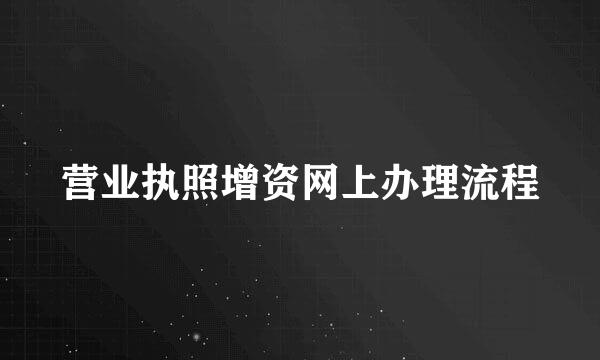 营业执照增资网上办理流程